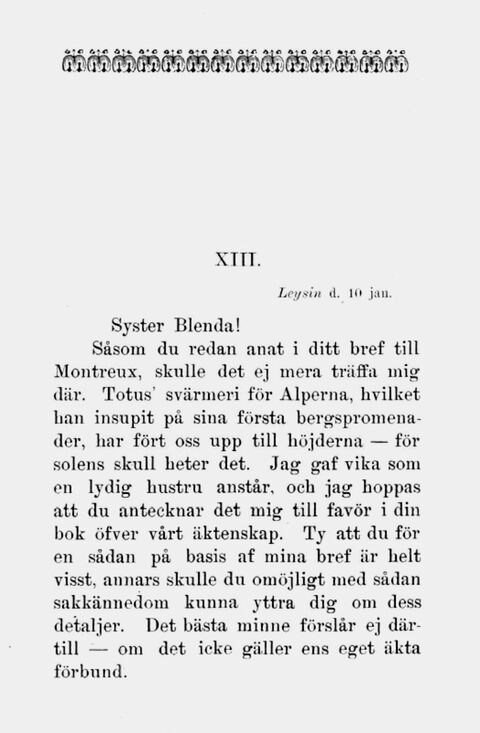 XIII.

Leysin d. 10 jan.

Syster Blenda!

Såsom du redan anat i ditt bref till Montreux, skulle det ej mera träffa mig där. Totus' svärmeri för Alperna, hvilket han insupit på sina första bergspromenader, har fört oss upp till höjderna — för solens skull heter det. Jag gaf vika som en lydig hustru anstår, och jag hoppas att du antecknar det mig till favör i din bok öfver vårt äktenskap. Ty att du för en sådan på basis af mina bref är helt visst, annars skulle du omöjligt med sådan sakkännedom kunna yttra dig om dess detaljer. Det bästa minne förslår ej därtill — om det icke gäller ens eget äkta förbund.